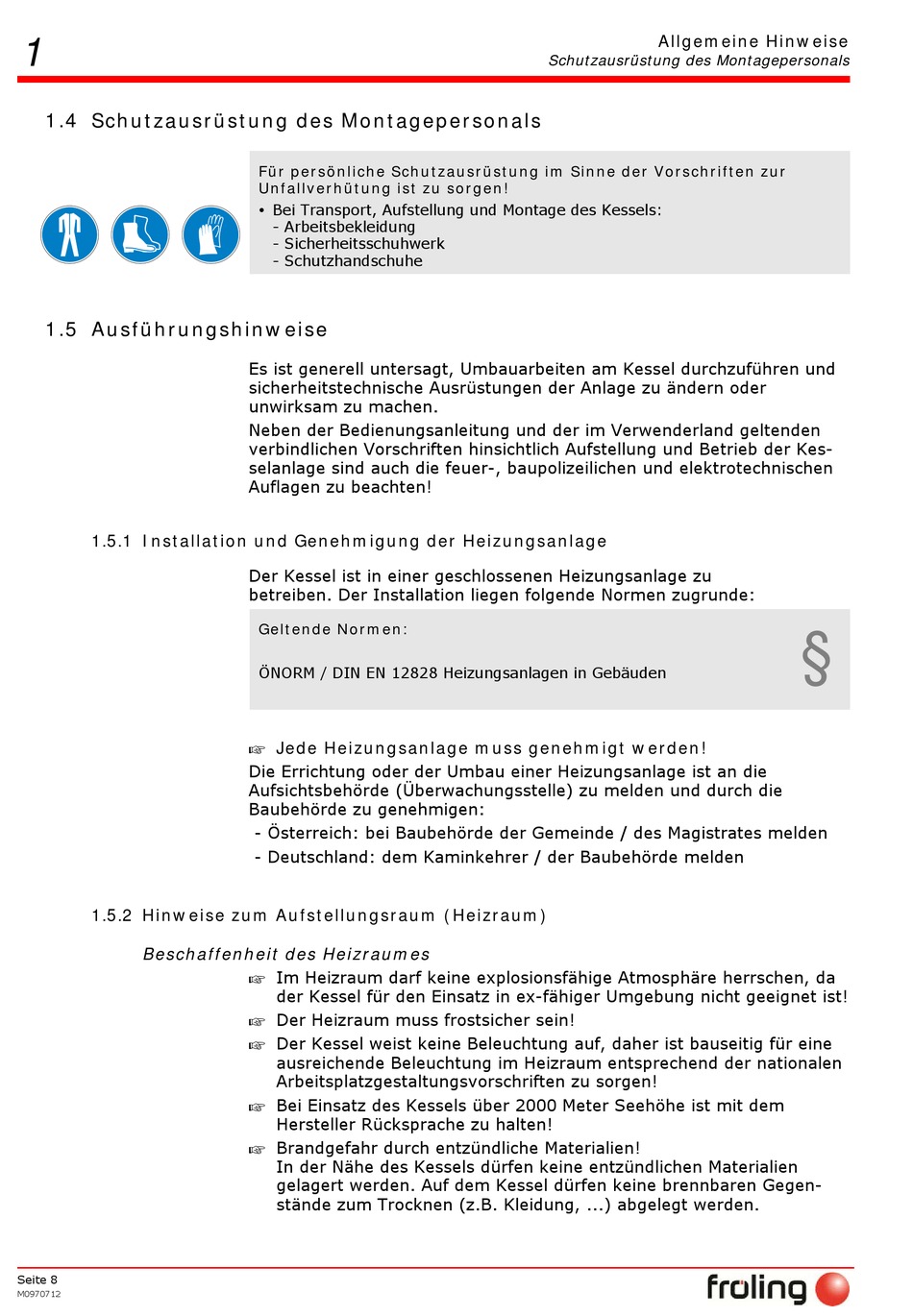 1

Allgemeine Hinweise
Schutzausrüstung des Montagepersonals

1.4 Schutzausrüstung des Montagepersonals

Für persönliche Schutzausrüstung im Sinne der Vorschriften zur Unfallverhütung ist zu sorgen!
• Bei Transport, Aufstellung und Montage des Kessels:
- Arbeitsbekleidung
- Sicherheitsschuhwerk
- Schutzhandschuhe

1.5 Ausführungshinweise

Es ist generell untersagt, Umbauarbeiten am Kessel durchzuführen und sicherheitstechnische Ausrüstungen der Anlage zu ändern oder unwirksam zu machen.

Neben der Bedienungsanleitung und der im Verwenderland geltenden verbindlichen Vorschriften hinsichtlich Aufstellung und Betrieb der Kesselanlage sind auch die feuer-, baupolizeilichen und elektrotechnischen Auflagen zu beachten!

1.5.1 Installation und Genehmigung der Heizungsanlage

Der Kessel ist in einer geschlossenen Heizungsanlage zu betreiben. Der Installation liegen folgende Normen zugrunde:

Geltende Normen:

ÖNORM / DIN EN 12828 Heizungsanlagen in Gebäuden

§

☞ Jede Heizungsanlage muss genehmigt werden!

Die Errichtung oder der Umbau einer Heizungsanlage ist an die Aufsichtsbehörde (Überwachungsstelle) zu melden und durch die Baubehörde zu genehmigen:
- Österreich: bei Baubehörde der Gemeinde / des Magistrates melden
- Deutschland: dem Kaminkehrer / der Baubehörde melden

1.5.2 Hinweise zum Aufstellungsraum (Heizraum)

Beschaffenheit des Heizraumes

☞ Im Heizraum darf keine explosionsfähige Atmosphäre herrschen, da der Kessel für den Einsatz in ex-fähiger Umgebung nicht geeignet ist!

☞ Der Heizraum muss frostsicher sein!

☞ Der Kessel weist keine Beleuchtung auf, daher ist bauseitig für eine ausreichende Beleuchtung im Heizraum entsprechend der nationalen Arbeitsplatzgestaltungsvorschriften zu sorgen!

☞ Bei Einsatz des Kessels über 2000 Meter Seehöhe ist mit dem Hersteller Rücksprache zu halten!

☞ Brandgefahr durch entzündliche Materialien!
In der Nähe des Kessels dürfen keine entzündlichen Materialien gelagert werden. Auf dem Kessel dürfen keine brennbaren Gegenstände zum Trocknen (z.B. Kleidung, ...) abgelegt werden.

Seite 8
M0970712

fröling